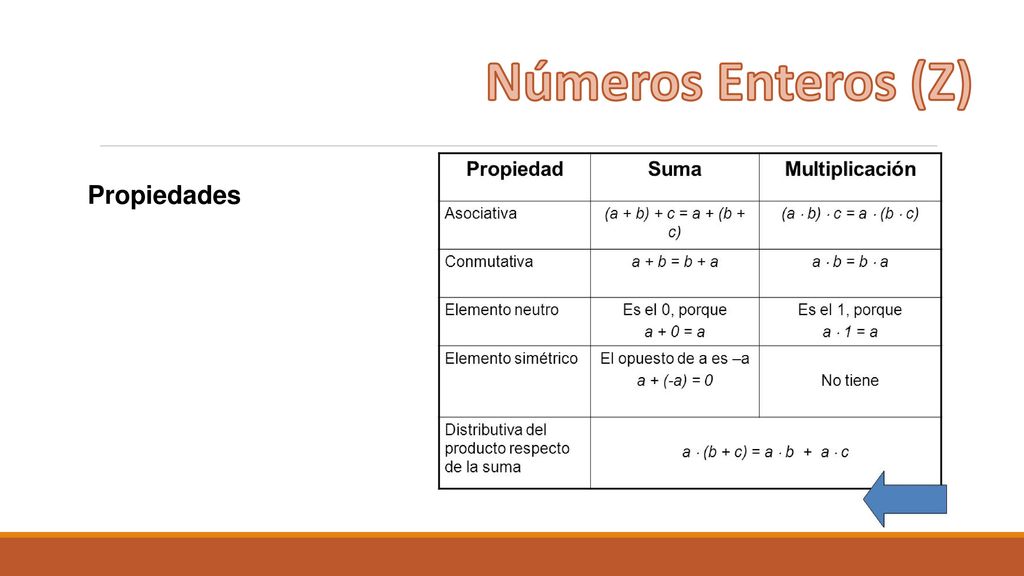 Números Enteros (Z)

Propiedades

| Propiedad | Suma | Multiplicación |
|---|---|---|
| Asociativa | $(a + b) + c = a + (b + c)$ | $(a \cdot b) \cdot c = a \cdot (b \cdot c)$ |
| Conmutativa | $a + b = b + a$ | $a \cdot b = b \cdot a$ |
| Elemento neutro | Es el 0, porque $a + 0 = a$ | Es el 1, porque $a \cdot 1 = a$ |
| Elemento simétrico | El opuesto de a es –a $a + (-a) = 0$ | No tiene |
| Distributiva del producto respecto de la suma | $a \cdot (b + c) = a \cdot b + a \cdot c$ | |